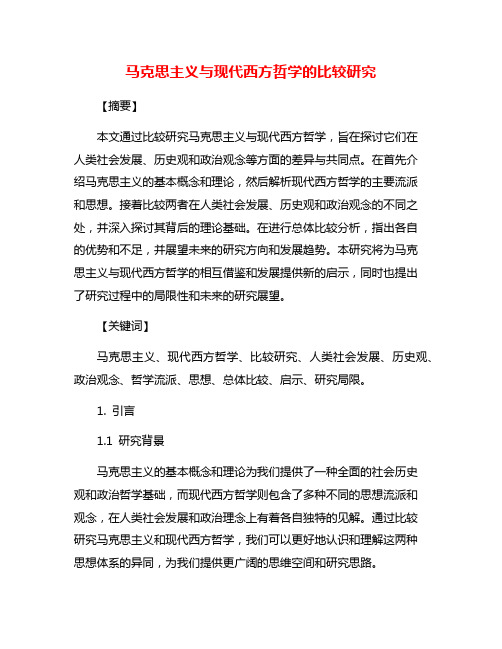 马克思主义与现代西方哲学的比较研究

【摘要】

本文通过比较研究马克思主义与现代西方哲学，旨在探讨它们在人类社会发展、历史观和政治观念等方面的差异与共同点。在首先介绍马克思主义的基本概念和理论，然后解析现代西方哲学的主要流派和思想。接着比较两者在人类社会发展、历史观和政治观念的不同之处，并深入探讨其背后的理论基础。在进行总体比较分析，指出各自的优势和不足，并展望未来的研究方向和发展趋势。本研究将为马克思主义与现代西方哲学的相互借鉴和发展提供新的启示，同时也提出了研究过程中的局限性和未来的研究展望。

【关键词】

马克思主义、现代西方哲学、比较研究、人类社会发展、历史观、政治观念、哲学流派、思想、总体比较、启示、研究局限。

1. 引言

1.1 研究背景

马克思主义的基本概念和理论为我们提供了一种全面的社会历史观和政治哲学基础，而现代西方哲学则包含了多种不同的思想流派和观念，在人类社会发展和政治理念上有着各自独特的见解。通过比较研究马克思主义和现代西方哲学，我们可以更好地认识和理解这两种思想体系的异同，为我们提供更广阔的思维空间和研究思路。